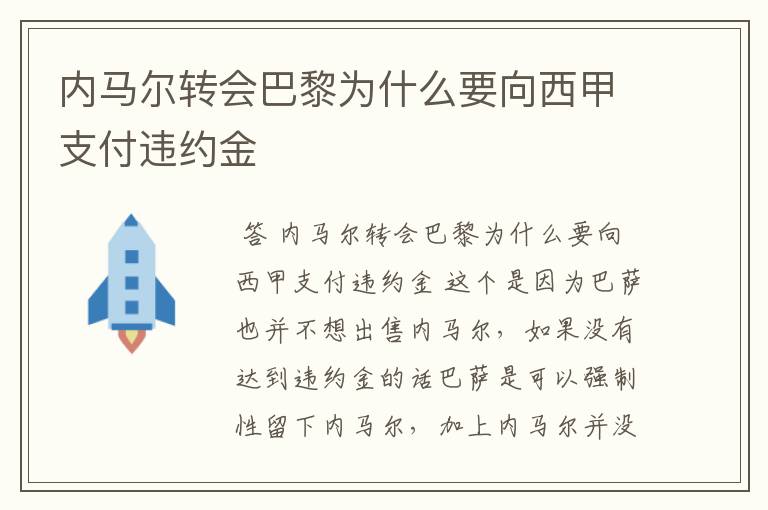 内马尔转会巴黎为什么要向西甲支付违约金

答 内马尔转会巴黎为什么要向西甲支付违约金 这个是因为巴萨也并不想出售内马尔，如果没有达到违约金的话巴萨是可以强制性留下内马尔，加上内马尔并没